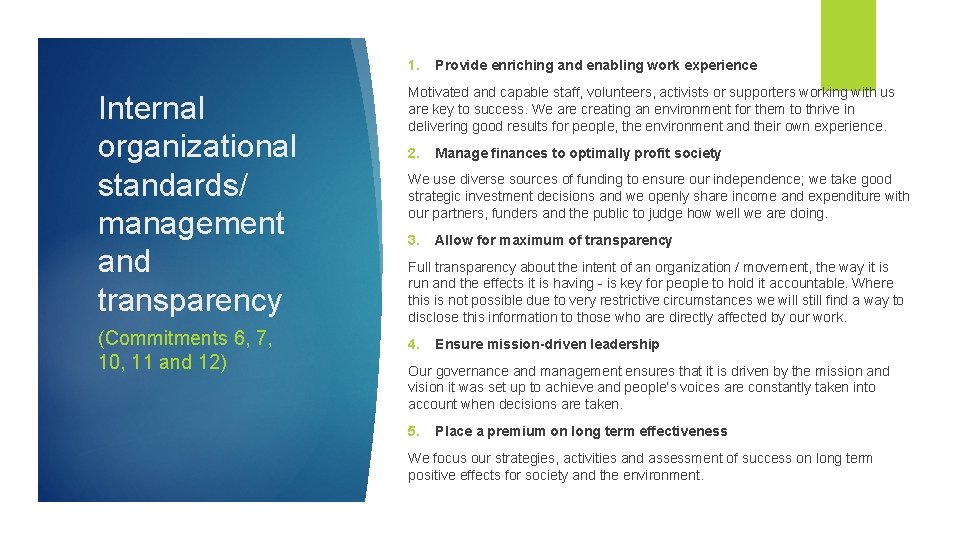 Internal organizational standards/ management and transparency

(Commitments 6, 7, 10, 11 and 12)

1. Provide enriching and enabling work experience

Motivated and capable staff, volunteers, activists or supporters working with us are key to success. We are creating an environment for them to thrive in delivering good results for people, the environment and their own experience.

2. Manage finances to optimally profit society

We use diverse sources of funding to ensure our independence; we take good strategic investment decisions and we openly share income and expenditure with our partners, funders and the public to judge how well we are doing.

3. Allow for maximum of transparency

Full transparency about the intent of an organization / movement, the way it is run and the effects it is having - is key for people to hold it accountable. Where this is not possible due to very restrictive circumstances we will still find a way to disclose this information to those who are directly affected by our work.

4. Ensure mission-driven leadership

Our governance and management ensures that it is driven by the mission and vision it was set up to achieve and people's voices are constantly taken into account when decisions are taken.

5. Place a premium on long term effectiveness

We focus our strategies, activities and assessment of success on long term positive effects for society and the environment.